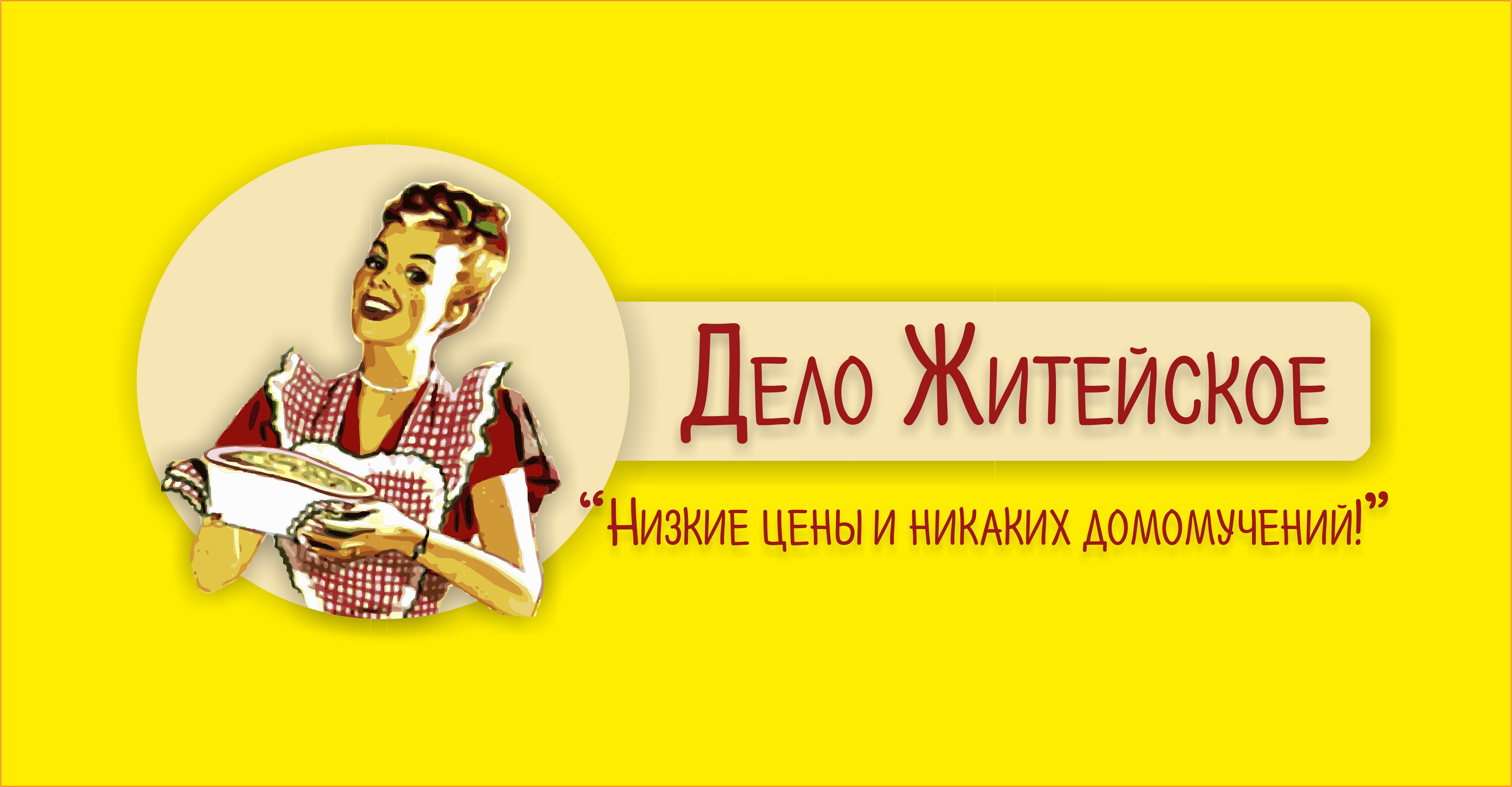 Дело Житейское

“Низкие цены и никаких домомучений!”